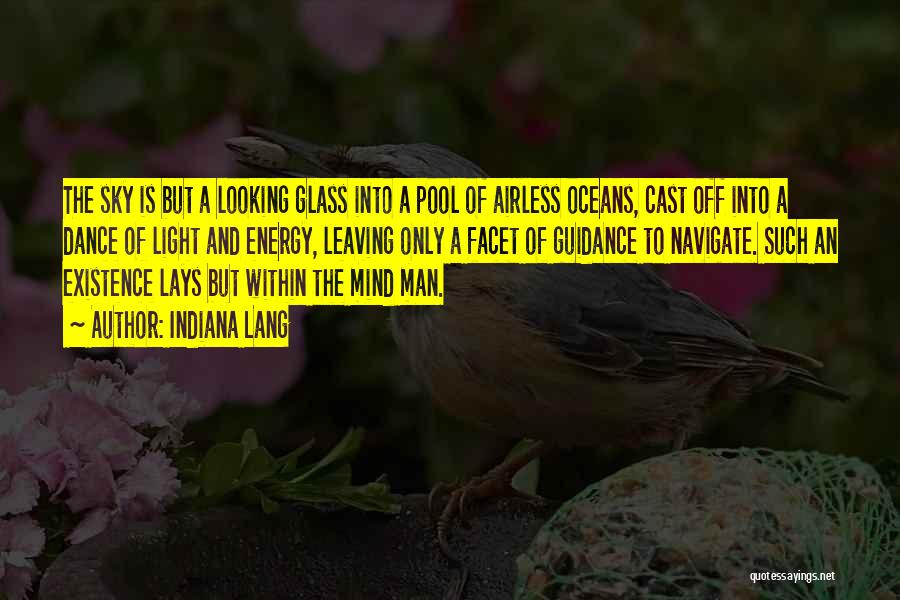 THE SKY IS BUT A LOOKING GLASS INTO A POOL OF AIRLESS OCEANS, CAST OFF INTO A DANCE OF LIGHT AND ENERGY, LEAVING ONLY A FACET OF GUIDANCE TO NAVIGATE. SUCH AN EXISTENCE LAYS BUT WITHIN THE MIND MAN.

~ AUTHOR: INDIANA LANG

quotessayings.net